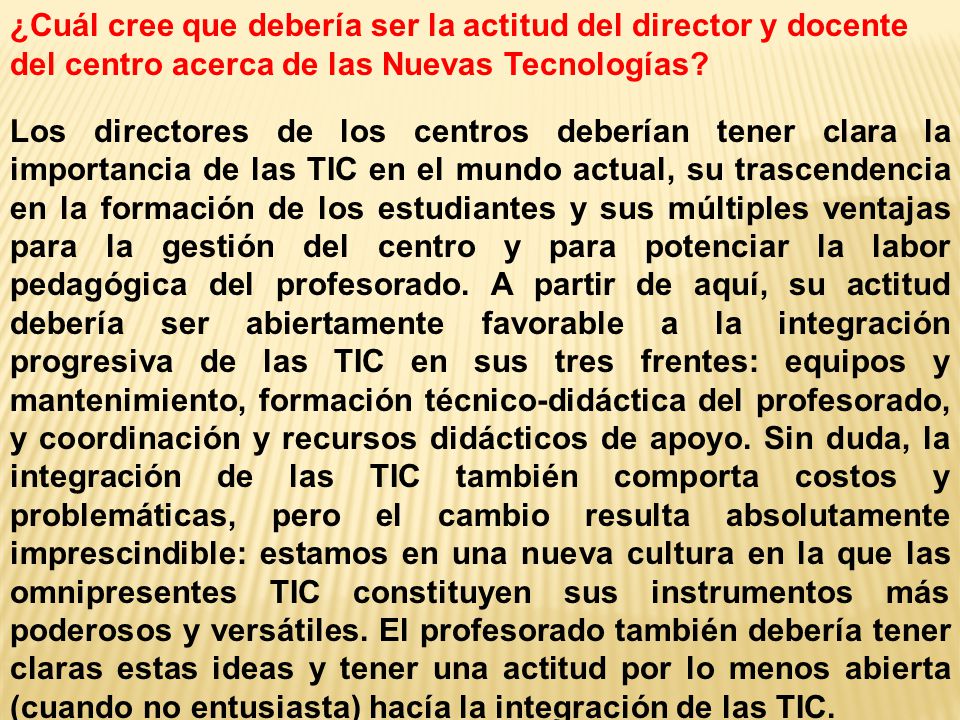 ¿Cuál cree que debería ser la actitud del director y docente del centro acerca de las Nuevas Tecnologías?

Los directores de los centros deberían tener clara la importancia de las TIC en el mundo actual, su trascendencia en la formación de los estudiantes y sus múltiples ventajas para la gestión del centro y para potenciar la labor pedagógica del profesorado. A partir de aquí, su actitud debería ser abiertamente favorable a la integración progresiva de las TIC en sus tres frentes: equipos y mantenimiento, formación técnico-didáctica del profesorado, y coordinación y recursos didácticos de apoyo. Sin duda, la integración de las TIC también comporta costos y problemáticas, pero el cambio resulta absolutamente imprescindible: estamos en una nueva cultura en la que las omnipresentes TIC constituyen sus instrumentos más poderosos y versátiles. El profesorado también debería tener claras estas ideas y tener una actitud por lo menos abierta (cuando no entusiasta) hacía la integración de las TIC.